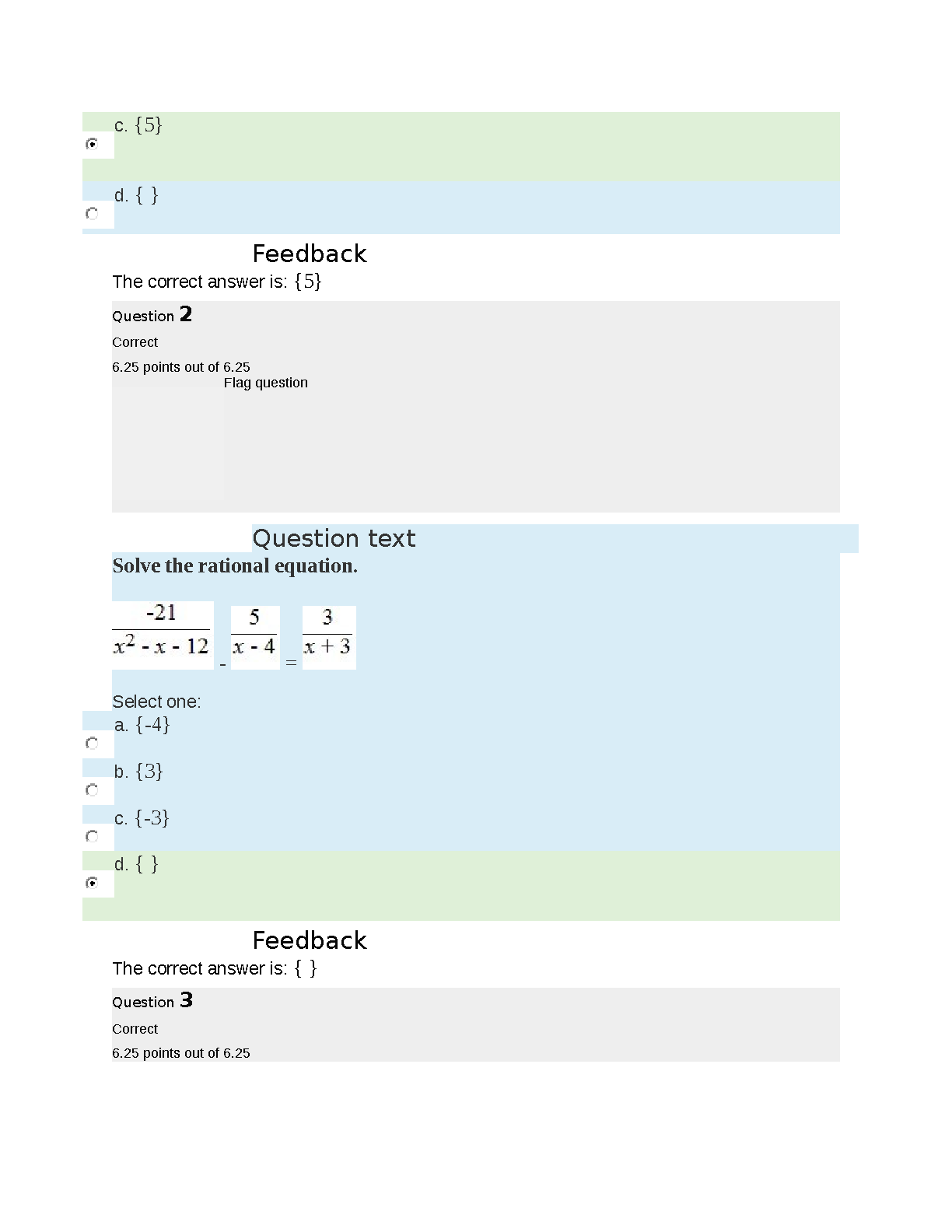 c. {5}

d. { }

Feedback

The correct answer is: {5}

Question 2

Correct

6.25 points out of 6.25

Flag question

Question text

Solve the rational equation.

$\frac{-21}{x^2 - x - 12} - \frac{5}{x - 4} = \frac{3}{x + 3}$

Select one:

a. {-4}

b. {3}

c. {-3}

d. { }

Feedback

The correct answer is: { }

Question 3

Correct

6.25 points out of 6.25